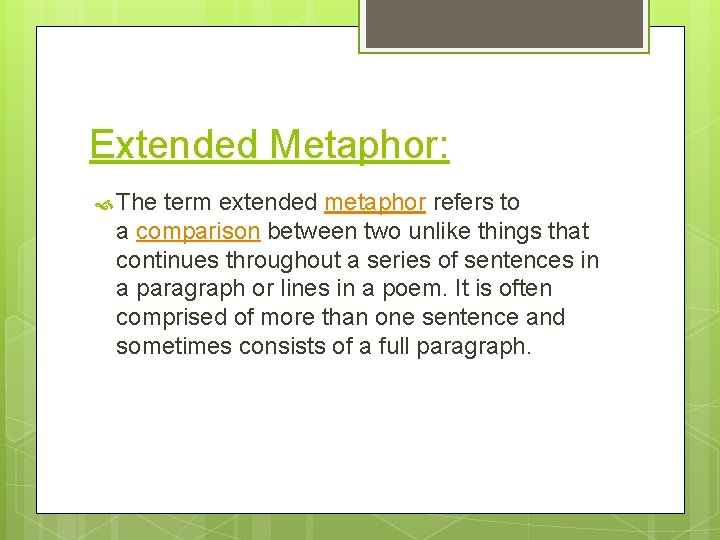 Extended Metaphor:

The term extended metaphor refers to a comparison between two unlike things that continues throughout a series of sentences in a paragraph or lines in a poem. It is often comprised of more than one sentence and sometimes consists of a full paragraph.